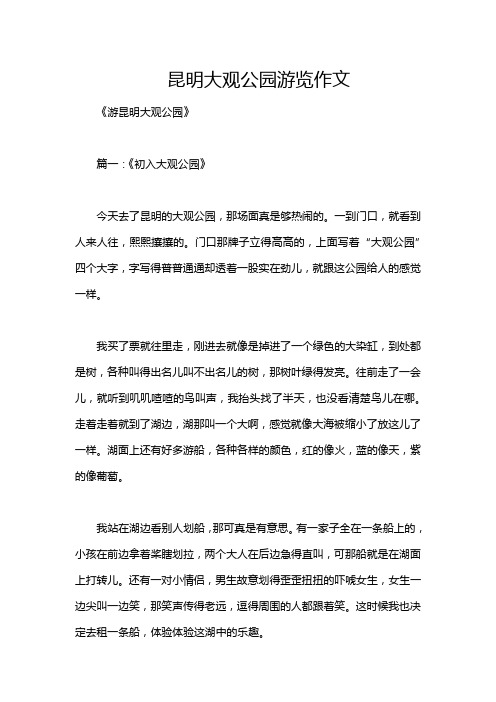 昆明大观公园游览作文

《游昆明大观公园》

篇一：《初入大观公园》

今天去了昆明的大观公园，那场面真是够热闹的。一到门口，就看到人来人往，熙熙攘攘的。门口那牌子立得高高的，上面写着“大观公园”四个大字，字写得普普通通却透着一股实在劲儿，就跟这公园给人的感觉一样。

我买了票就往里走，刚进去就像是掉进了一个绿色的大染缸，到处都是树，各种叫得出名儿叫不出名儿的树，那树叶绿得发亮。往前走了一会儿，就听到叽叽喳喳的鸟叫声，我抬头找了半天，也没看清楚鸟儿在哪。走着走着就到了湖边，湖那叫一个大啊，感觉就像大海被缩小了放这儿了一样。湖面上还有好多游船，各种各样的颜色，红的像火，蓝的像天，紫的像葡萄。

我站在湖边看别人划船，那可真是有意思。有一家子全在一条船上的，小孩在前边拿着桨瞎划拉，两个大人在后边急得直叫，可那船就是在湖面上打转儿。还有一对小情侣，男生故意划得歪歪扭扭的吓唬女生，女生一边尖叫一边笑，那笑声传得老远，逗得周围的人都跟着笑。这时候我也决定去租一条船，体验体验这湖中的乐趣。